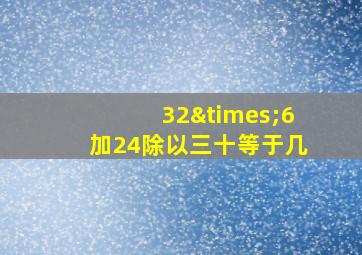 32&times;6
加24除以三十等于几